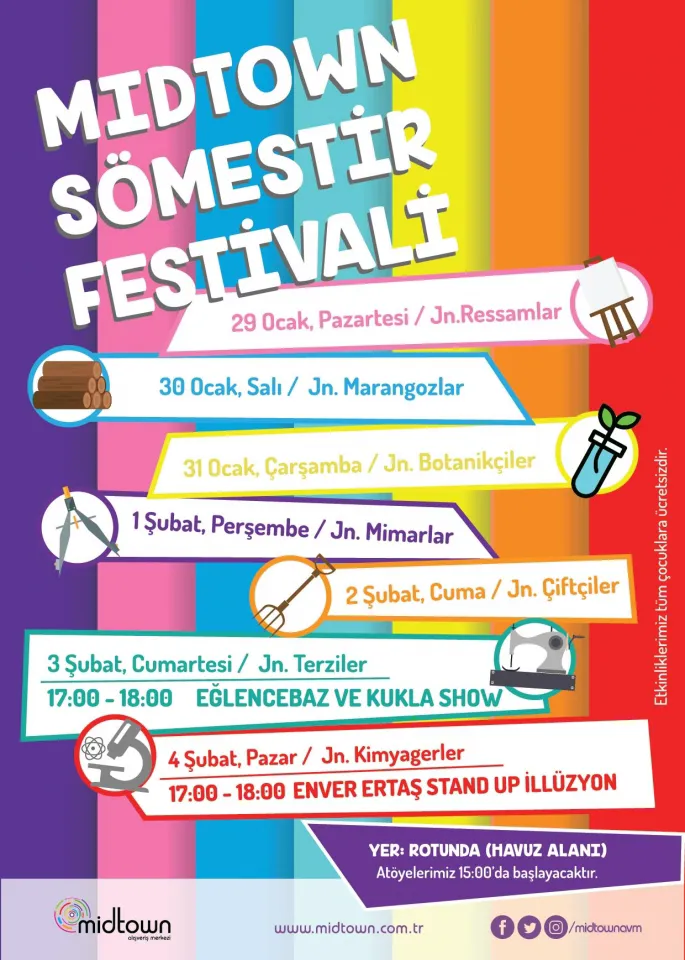 MIDTOWN SÖMESTİR FESTİVALİ

29 Ocak, Pazartesi / Jn.Ressamlar

30 Ocak, Salı / Jn. Marangozlar

31 Ocak, Çarşamba / Jn. Botanikçiler

1 Şubat, Perşembe / Jn. Mimarlar

2 Şubat, Cuma / Jn. Çiftçiler

3 Şubat, Cumartesi / Jn. Terziler
17:00 - 18:00 EĞLENCEBAZ VE KUKLA SHOW

4 Şubat, Pazar / Jn. Kimyagerler
17:00 - 18:00 ENVER ERTAŞ STAND UP İLLÜZYON

Etkinliklerimiz tüm çocuklara ücretsizdir.

YER: ROTUNDA (HAVUZ ALANI)
Atöyelerimiz 15:00'da başlayacaktır.

midtown alışveriş merkezi

www.midtown.com.tr

/midtownavm